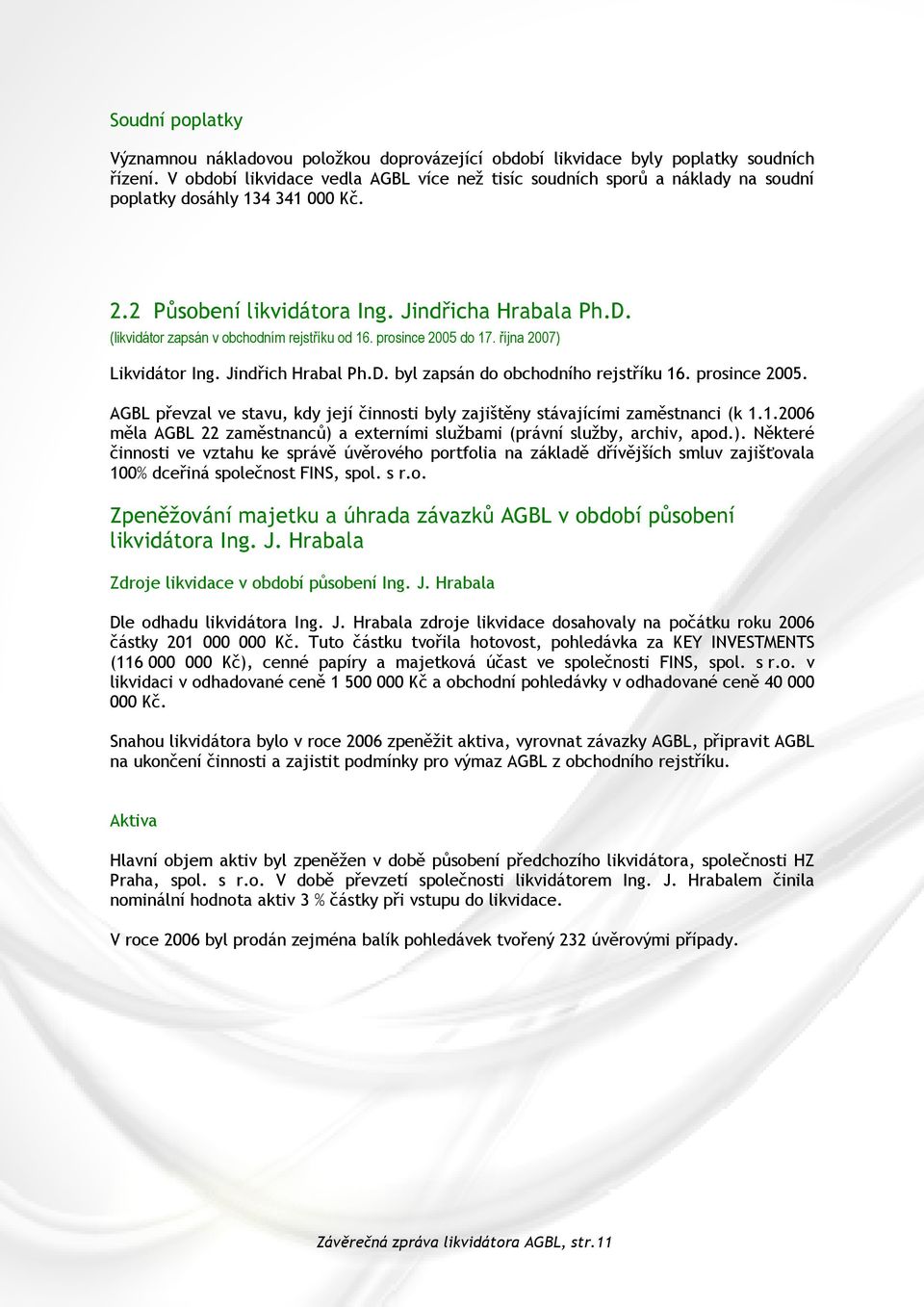 Soudní poplatky

Významnou nákladovou položkou doprovázející období likvidace byly poplatky soudních řízení. V období likvidace vedla AGBL více než tisíc soudních sporů a náklady na soudní poplatky dosáhly 134 341 000 Kč.

2.2 Působení likvidátora Ing. Jindřicha Hrabala Ph.D.
(likvidátor zapsán v obchodním rejstříku od 16. prosince 2005 do 17. října 2007)

Likvidátor Ing. Jindřich Hrabal Ph.D. byl zapsán do obchodního rejstříku 16. prosince 2005.

AGBL převzal ve stavu, kdy její činnosti byly zajištěny stávajícími zaměstnanci (k 1.1.2006 měla AGBL 22 zaměstnanců) a externími službami (právní služby, archiv, apod.). Některé činnosti ve vztahu ke správě úvěrového portfolia na základě dřívějších smluv zajišťovala 100% dceřiná společnost FINS, spol. s r.o.

Zpeněžování majetku a úhrada závazků AGBL v období působení likvidátora Ing. J. Hrabala

Zdroje likvidace v období působení Ing. J. Hrabala

Dle odhadu likvidátora Ing. J. Hrabala zdroje likvidace dosahovaly na počátku roku 2006 částky 201 000 000 Kč. Tuto částku tvořila hotovost, pohledávka za KEY INVESTMENTS (116 000 000 Kč), cenné papíry a majetková účast ve společnosti FINS, spol. s r.o. v likvidaci v odhadované ceně 1 500 000 Kč a obchodní pohledávky v odhadované ceně 40 000 000 Kč.

Snahou likvidátora bylo v roce 2006 zpeněžit aktiva, vyrovnat závazky AGBL, připravit AGBL na ukončení činnosti a zajistit podmínky pro výmaz AGBL z obchodního rejstříku.

Aktiva

Hlavní objem aktiv byl zpeněžen v době působení předchozího likvidátora, společnosti HZ Praha, spol. s r.o. V době převzetí společnosti likvidátorem Ing. J. Hrabalem činila nominální hodnota aktiv 3 % částky při vstupu do likvidace.

V roce 2006 byl prodán zejména balík pohledávek tvořený 232 úvěrovými případy.

Závěrečná zpráva likvidátora AGBL, str.11